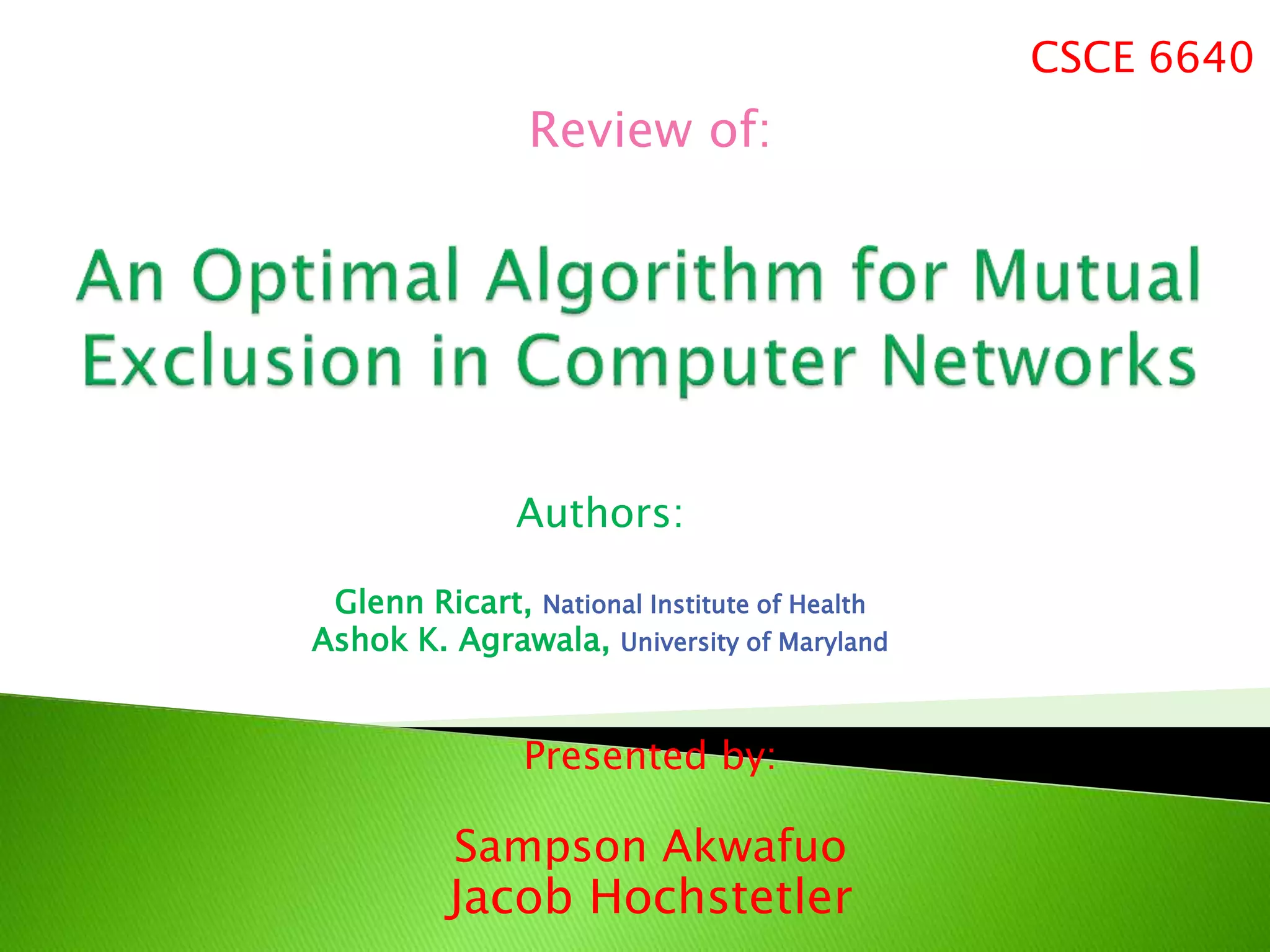 CSCE 6640

Review of:

An Optimal Algorithm for Mutual Exclusion in Computer Networks

Authors:

Glenn Ricart, National Institute of Health
Ashok K. Agrawala, University of Maryland

Presented by:

Sampson Akwafuo
Jacob Hochstetler